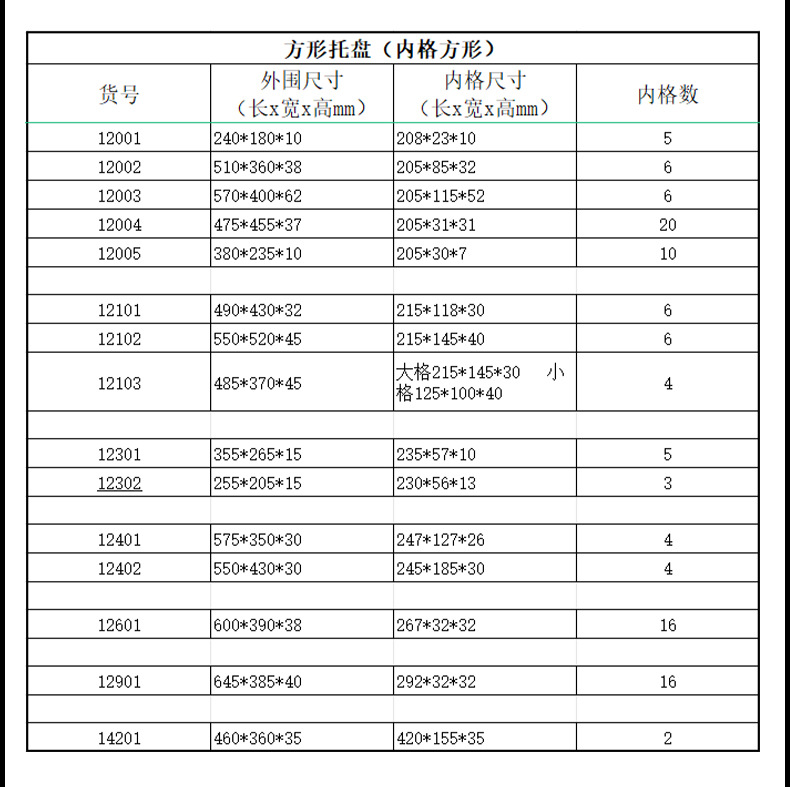 方形托盘（内格方形）

| 货号 | 外围尺寸（长x宽x高mm） | 内格尺寸（长x宽x高mm） | 内格数 |
|---|---|---|---|
| 12001 | 240\*180\*10 | 208\*23\*10 | 5 |
| 12002 | 510\*360\*38 | 205\*85\*32 | 6 |
| 12003 | 570\*400\*62 | 205\*115\*52 | 6 |
| 12004 | 475\*455\*37 | 205\*31\*31 | 20 |
| 12005 | 380\*235\*10 | 205\*30\*7 | 10 |
| | | | |
| 12101 | 490\*430\*32 | 215\*118\*30 | 6 |
| 12102 | 550\*520\*45 | 215\*145\*40 | 6 |
| 12103 | 485\*370\*45 | 大格215\*145\*30 小格125\*100\*40 | 4 |
| | | | |
| 12301 | 355\*265\*15 | 235\*57\*10 | 5 |
| 12302 | 255\*205\*15 | 230\*56\*13 | 3 |
| | | | |
| 12401 | 575\*350\*30 | 247\*127\*26 | 4 |
| 12402 | 550\*430\*30 | 245\*185\*30 | 4 |
| | | | |
| 12601 | 600\*390\*38 | 267\*32\*32 | 16 |
| | | | |
| 12901 | 645\*385\*40 | 292\*32\*32 | 16 |
| | | | |
| 14201 | 460\*360\*35 | 420\*155\*35 | 2 |